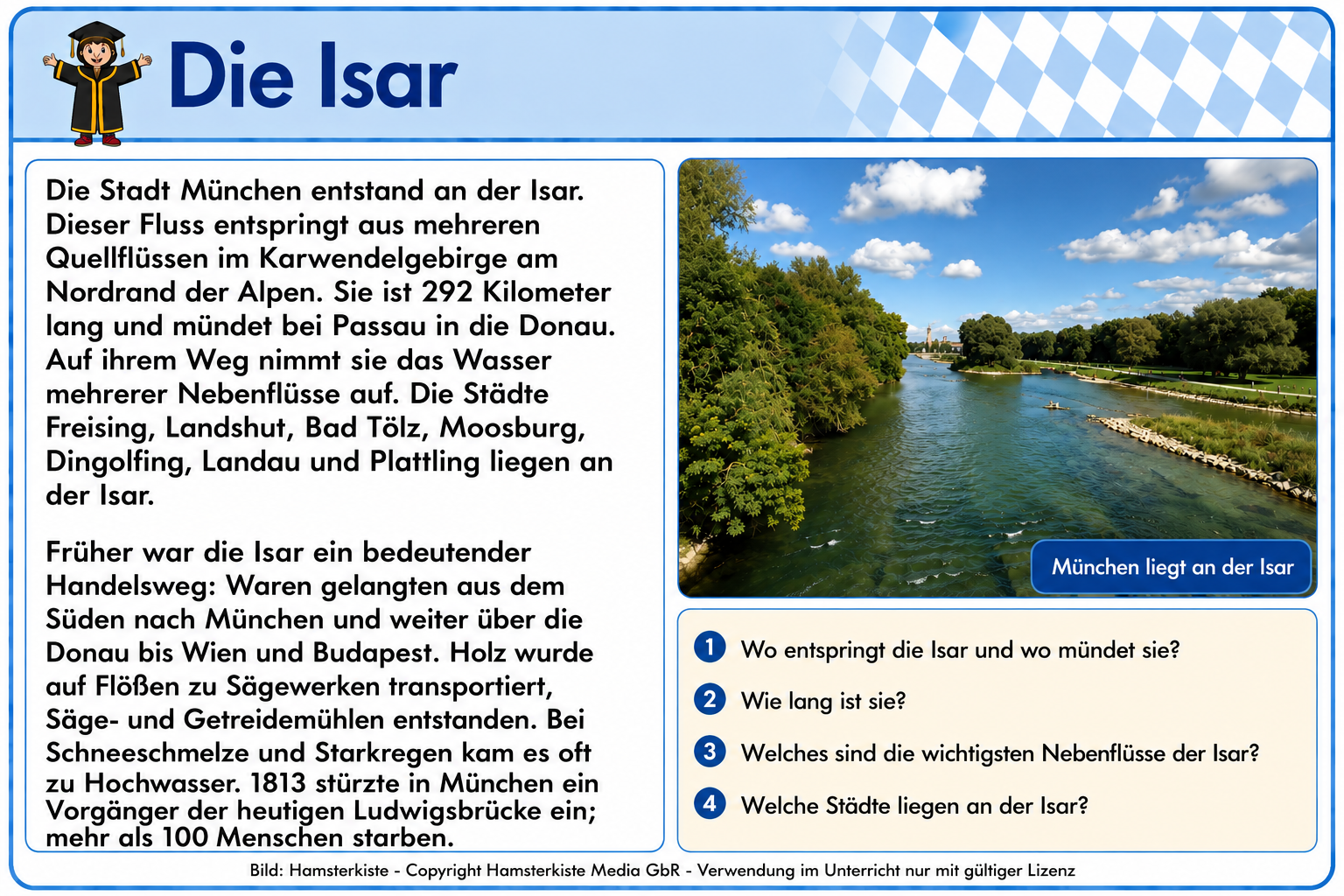 Die Isar

Die Stadt München entstand an der Isar. Dieser Fluss entspringt aus mehreren Quellflüssen im Karwendelgebirge am Nordrand der Alpen. Sie ist 292 Kilometer lang und mündet bei Passau in die Donau. Auf ihrem Weg nimmt sie das Wasser mehrerer Nebenflüsse auf. Die Städte Freising, Landshut, Bad Tölz, Moosburg, Dingolfing, Landau und Plattling liegen an der Isar.

Früher war die Isar ein bedeutender Handelsweg: Waren gelangten aus dem Süden nach München und weiter über die Donau bis Wien und Budapest. Holz wurde auf Flößen zu Sägewerken transportiert, Säge- und Getreidemühlen entstanden. Bei Schneeschmelze und Starkregen kam es oft zu Hochwasser. 1813 stürzte in München ein Vorgänger der heutigen Ludwigsbrücke ein; mehr als 100 Menschen starben.

München liegt an der Isar

1 Wo entspringt die Isar und wo mündet sie?

2 Wie lang ist sie?

3 Welches sind die wichtigsten Nebenflüsse der Isar?

4 Welche Städte liegen an der Isar?

Bild: Hamsterkiste - Copyright Hamsterkiste Media GbR - Verwendung im Unterricht nur mit gültiger Lizenz